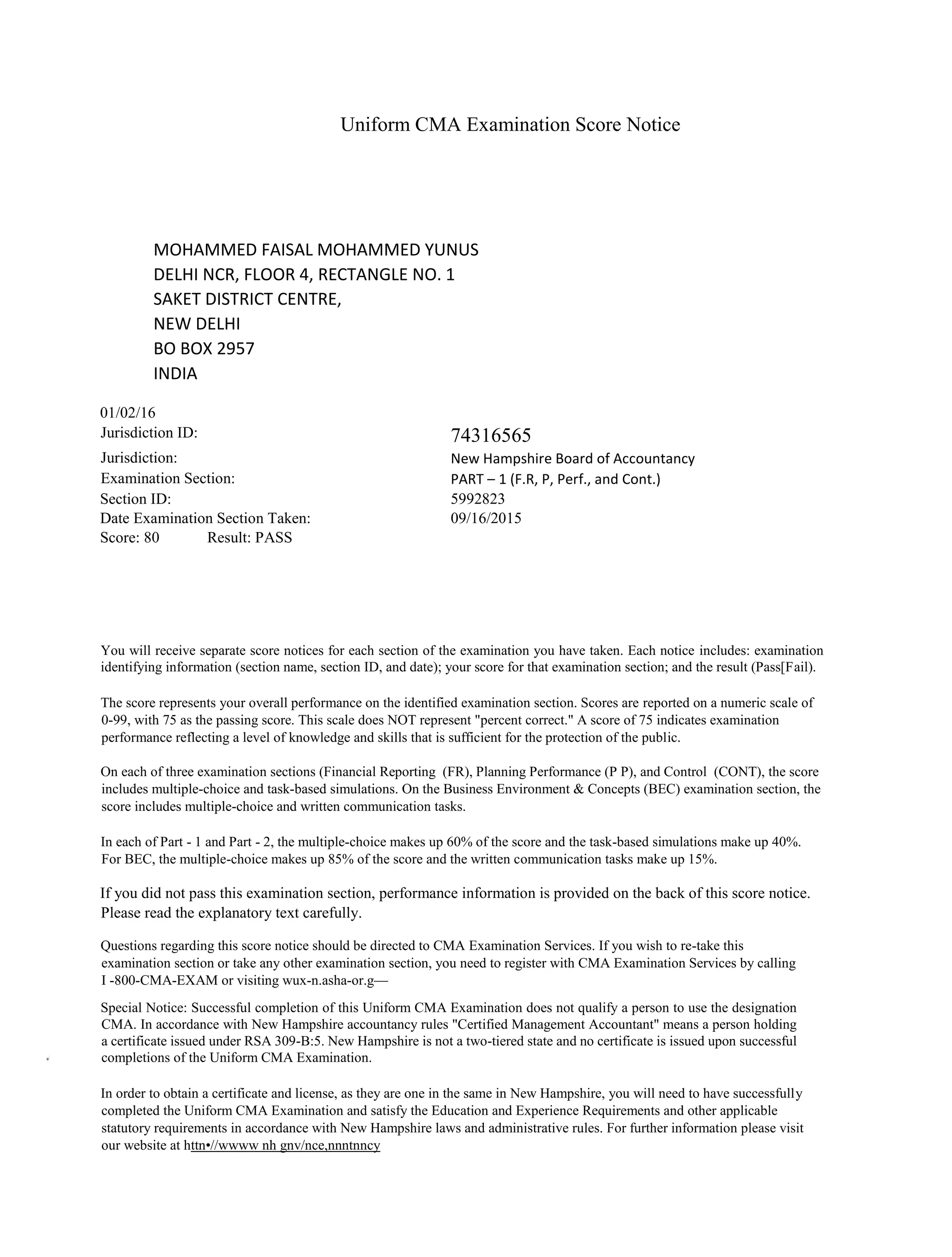 Uniform CMA Examination Score Notice

MOHAMMED FAISAL MOHAMMED YUNUS
DELHI NCR, FLOOR 4, RECTANGLE NO. 1
SAKET DISTRICT CENTRE,
NEW DELHI
BO BOX 2957
INDIA

01/02/16
Jurisdiction ID: 74316565
Jurisdiction: New Hampshire Board of Accountancy
Examination Section: PART – 1 (F.R, P, Perf., and Cont.)
Section ID: 5992823
Date Examination Section Taken: 09/16/2015
Score: 80 Result: PASS

You will receive separate score notices for each section of the examination you have taken. Each notice includes: examination identifying information (section name, section ID, and date); your score for that examination section; and the result (Pass[Fail).

The score represents your overall performance on the identified examination section. Scores are reported on a numeric scale of 0-99, with 75 as the passing score. This scale does NOT represent "percent correct." A score of 75 indicates examination performance reflecting a level of knowledge and skills that is sufficient for the protection of the public.

On each of three examination sections (Financial Reporting (FR), Planning Performance (P P), and Control (CONT), the score includes multiple-choice and task-based simulations. On the Business Environment & Concepts (BEC) examination section, the score includes multiple-choice and written communication tasks.

In each of Part - 1 and Part - 2, the multiple-choice makes up 60% of the score and the task-based simulations make up 40%. For BEC, the multiple-choice makes up 85% of the score and the written communication tasks make up 15%.

If you did not pass this examination section, performance information is provided on the back of this score notice. Please read the explanatory text carefully.

Questions regarding this score notice should be directed to CMA Examination Services. If you wish to re-take this examination section or take any other examination section, you need to register with CMA Examination Services by calling I -800-CMA-EXAM or visiting wux-n.asha-or.g—

Special Notice: Successful completion of this Uniform CMA Examination does not qualify a person to use the designation CMA. In accordance with New Hampshire accountancy rules "Certified Management Accountant" means a person holding a certificate issued under RSA 309-B:5. New Hampshire is not a two-tiered state and no certificate is issued upon successful completions of the Uniform CMA Examination.

In order to obtain a certificate and license, as they are one in the same in New Hampshire, you will need to have successfully completed the Uniform CMA Examination and satisfy the Education and Experience Requirements and other applicable statutory requirements in accordance with New Hampshire laws and administrative rules. For further information please visit our website at httn•//wwww nh gnv/nce,nnntnncy